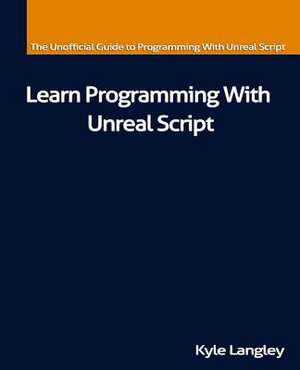 The Unofficial Guide to Programming With Unreal Script

Learn Programming With Unreal Script

Kyle Langley